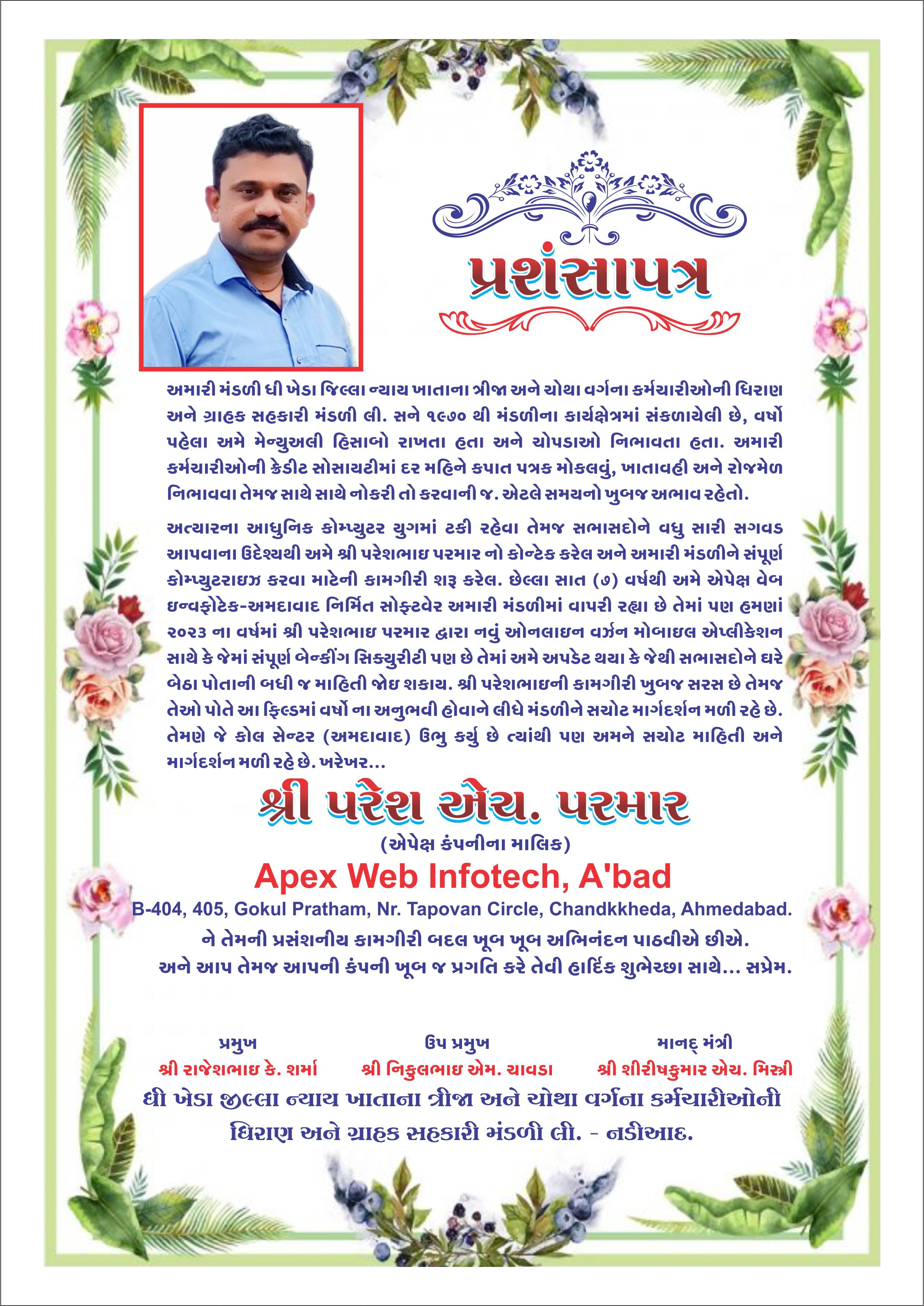 પ્રશંસાપત્ર

અમારી મંડળી ધી ખેડા જિલ્લા ન્યાય ખાતાના ત્રીજા અને ચોથા વર્ગના કર્મચારીઓની ધિરાણ અને ગ્રાહક સહકારી મંડળી લી. સને ૧૯૭૦ થી મંડળીના કાર્યક્ષેત્રમાં સંકળાયેલી છે, વર્ષો પહેલા અમે મેન્યુઅલી હિસાબો રાખતા હતા અને ચોપડાઓ નિભાવતા હતા. અમારી કર્મચારીઓની ક્રેડીટ સોસાયટીમાં દર મહિને કપાત પત્રક મોકલવું, ખાતાવહી અને રોજમેળ નિભાવવા તેમજ સાથે સાથે નોકરી તો કરવાની જ. એટલે સમયનો ખુબજ અભાવ રહેતો.

અત્યારના આધુનિક કોમ્પ્યુટર યુગમાં ટકી રહેવા તેમજ સભાસદોને વધુ સારી સગવડ આપવાના ઉદેશ્યથી અમે શ્રી પરેશભાઇ પરમાર નો કોન્ટેક કરેલ અને અમારી મંડળીને સંપૂર્ણ કોમ્પ્યુટરાઇઝ કરવા માટેની કામગીરી શરૂ કરેલ. છેલ્લા સાત (૭) વર્ષથી અમે એપેક્ષ વેબ ઇન્વફોટેક-અમદાવાદ નિર્મિત સોફ્ટવેર અમારી મંડળીમાં વાપરી રહ્યા છે તેમાં પણ હમણાં ૨૦૨૩ ના વર્ષમાં શ્રી પરેશભાઇ પરમાર દ્વારા નવું ઓનલાઇન વર્ઝન મોબાઇલ એપ્લીકેશન સાથે કે જેમાં સંપૂર્ણ બેન્કીંગ સિક્યુરીટી પણ છે તેમાં અમે અપડેટ થયા કે જેથી સભાસદોને ઘરે બેઠા પોતાની બધી જ માહિતી જોઇ શકાય. શ્રી પરેશભાઇની કામગીરી ખુબજ સરસ છે તેમજ તેઓ પોતે આ ફિલ્ડમાં વર્ષો ના અનુભવી હોવાને લીધે મંડળીને સચોટ માર્ગદર્શન મળી રહે છે. તેમણે જે કોલ સેન્ટર (અમદાવાદ) ઉભુ કર્યુ છે ત્યાંથી પણ અમને સચોટ માહિતી અને માર્ગદર્શન મળી રહે છે. ખરેખર...

શ્રી પરેશ એચ. પરમાર
(એપેક્ષ કંપનીના માલિક)
Apex Web Infotech, A'bad
B-404, 405, Gokul Pratham, Nr. Tapovan Circle, Chandkkheda, Ahmedabad.
ને તેમની પ્રસંશનીય કામગીરી બદલ ખૂબ ખૂબ અભિનંદન પાઠવીએ છીએ.
અને આપ તેમજ આપની કંપની ખૂબ જ પ્રગતિ કરે તેવી હાર્દિક શુભેચ્છા સાથે... સપ્રેમ.

પ્રમુખ
શ્રી રાજેશભાઇ કે. શર્મા

ઉપ પ્રમુખ
શ્રી નિકુલભાઇ એમ. ચાવડા

માનદ્ મંત્રી
શ્રી શીરીષકુમાર એચ. મિસ્ત્રી

ધી ખેડા જીલ્લા ન્યાય ખાતાના ત્રીજા અને ચોથા વર્ગના કર્મચારીઓની ધિરાણ અને ગ્રાહક સહકારી મંડળી લી. - નડીઆદ.